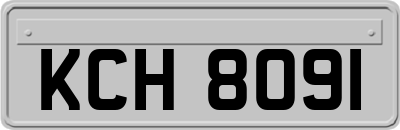 KCH 8091